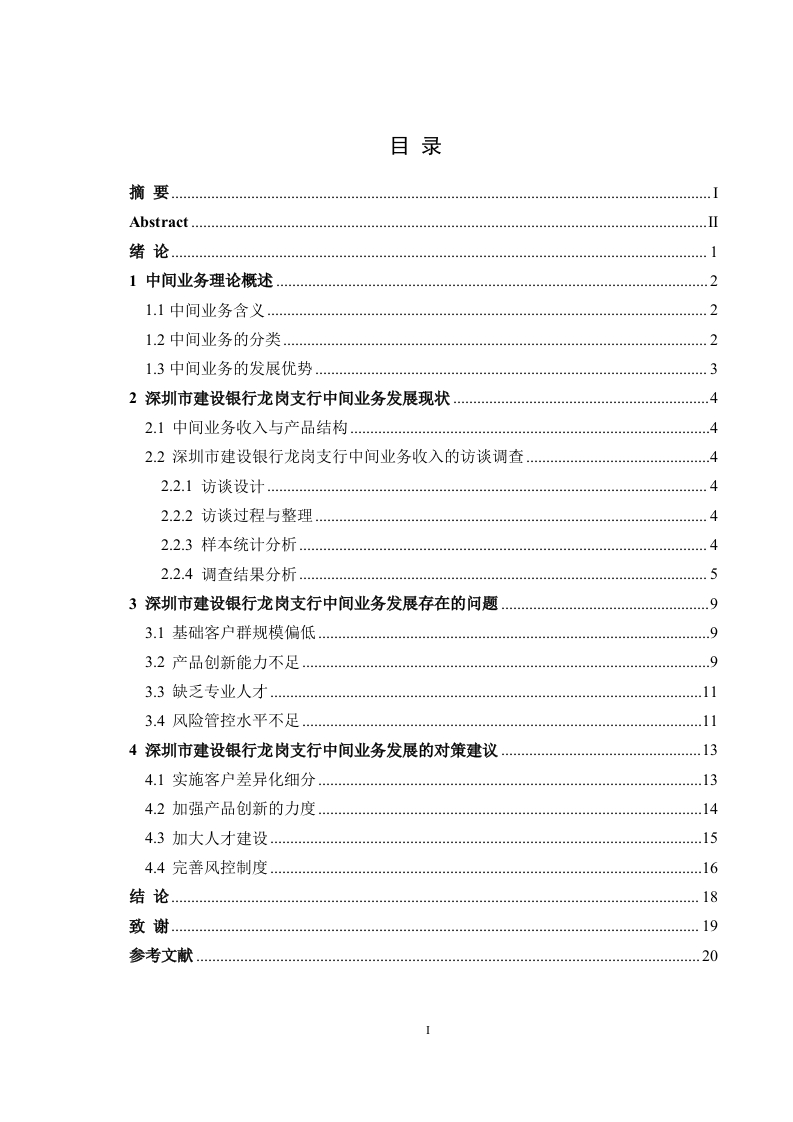 目 录

摘 要 ........ I
Abstract ........ II
绪 论 ........ 1
1 中间业务理论概述 ........ 2
1.1 中间业务含义 ........ 2
1.2 中间业务的分类 ........ 2
1.3 中间业务的发展优势 ........ 3
2 深圳市建设银行龙岗支行中间业务发展现状 ........ 4
2.1 中间业务收入与产品结构 ........ 4
2.2 深圳市建设银行龙岗支行中间业务收入的访谈调查 ........ 4
2.2.1 访谈设计 ........ 4
2.2.2 访谈过程与整理 ........ 4
2.2.3 样本统计分析 ........ 4
2.2.4 调查结果分析 ........ 5
3 深圳市建设银行龙岗支行中间业务发展存在的问题 ........ 9
3.1 基础客户群规模偏低 ........ 9
3.2 产品创新能力不足 ........ 9
3.3 缺乏专业人才 ........ 11
3.4 风险管控水平不足 ........ 11
4 深圳市建设银行龙岗支行中间业务发展的对策建议 ........ 13
4.1 实施客户差异化细分 ........ 13
4.2 加强产品创新的力度 ........ 14
4.3 加大人才建设 ........ 15
4.4 完善风控制度 ........ 16
结 论 ........ 18
致 谢 ........ 19
参考文献 ........ 20

I